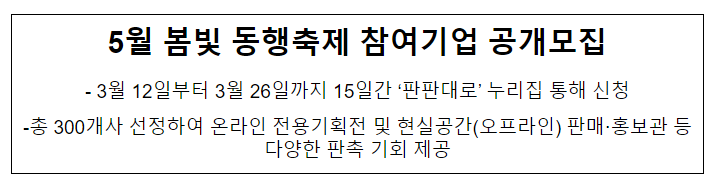 5월 봄빛 동행축제 참여기업 공개모집

- 3월 12일부터 3월 26일까지 15일간 ‘판판대로’ 누리집 통해 신청

-총 300개사 선정하여 온라인 전용기획전 및 현실공간(오프라인) 판매·홍보관 등 다양한 판촉 기회 제공